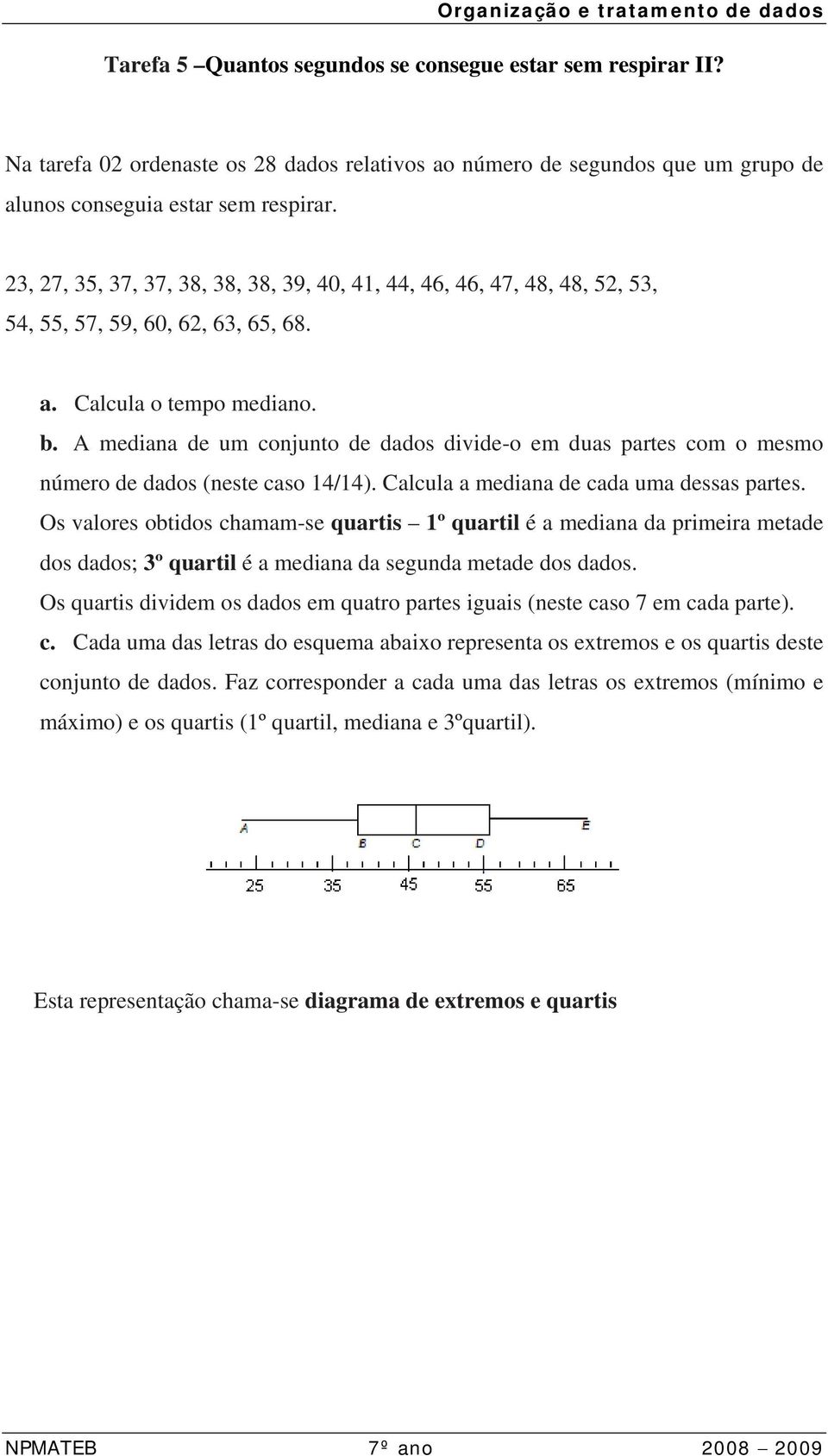 Organização e tratamento de dados

Tarefa 5 –Quantos segundos se consegue estar sem respirar II?

Na tarefa 02 ordenaste os 28 dados relativos ao número de segundos que um grupo de alunos conseguia estar sem respirar.

23, 27, 35, 37, 37, 38, 38, 38, 39, 40, 41, 44, 46, 46, 47, 48, 48, 52, 53, 54, 55, 57, 59, 60, 62, 63, 65, 68.

a. Calcula o tempo mediano.

b. A mediana de um conjunto de dados divide-o em duas partes com o mesmo número de dados (neste caso 14/14). Calcula a mediana de cada uma dessas partes.

Os valores obtidos chamam-se quartis – 1º quartil é a mediana da primeira metade dos dados; 3º quartil é a mediana da segunda metade dos dados.

Os quartis dividem os dados em quatro partes iguais (neste caso 7 em cada parte).

c. Cada uma das letras do esquema abaixo representa os extremos e os quartis deste conjunto de dados. Faz corresponder a cada uma das letras os extremos (mínimo e máximo) e os quartis (1º quartil, mediana e 3ºquartil).

A B C D E

25 35 45 55 65

Esta representação chama-se diagrama de extremos e quartis

NPMATEB 7º ano 2008 – 2009